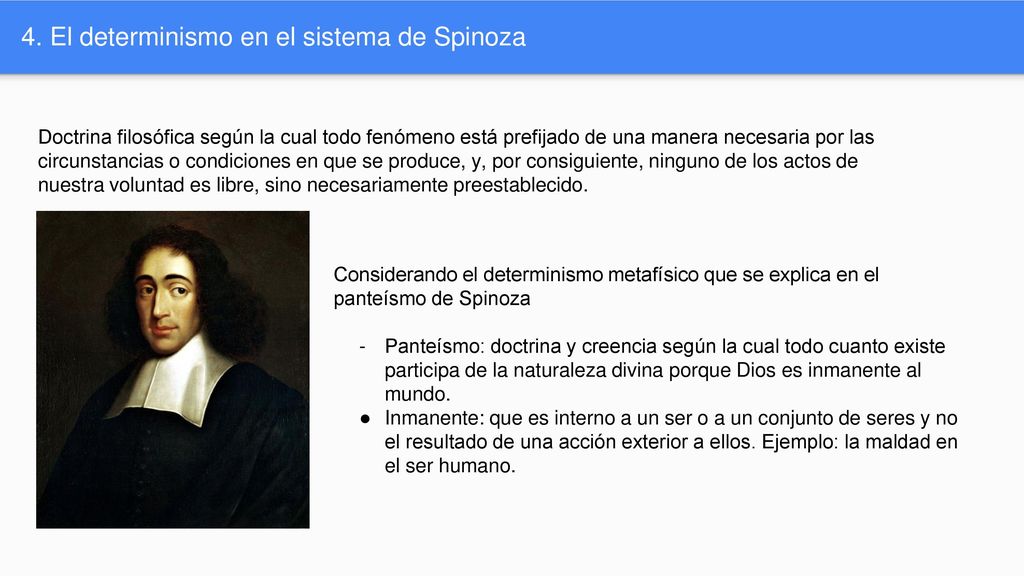 4. El determinismo en el sistema de Spinoza

Doctrina filosófica según la cual todo fenómeno está prefijado de una manera necesaria por las circunstancias o condiciones en que se produce, y, por consiguiente, ninguno de los actos de nuestra voluntad es libre, sino necesariamente preestablecido.

Considerando el determinismo metafísico que se explica en el panteísmo de Spinoza

- Panteísmo: doctrina y creencia según la cual todo cuanto existe participa de la naturaleza divina porque Dios es inmanente al mundo.
● Inmanente: que es interno a un ser o a un conjunto de seres y no el resultado de una acción exterior a ellos. Ejemplo: la maldad en el ser humano.